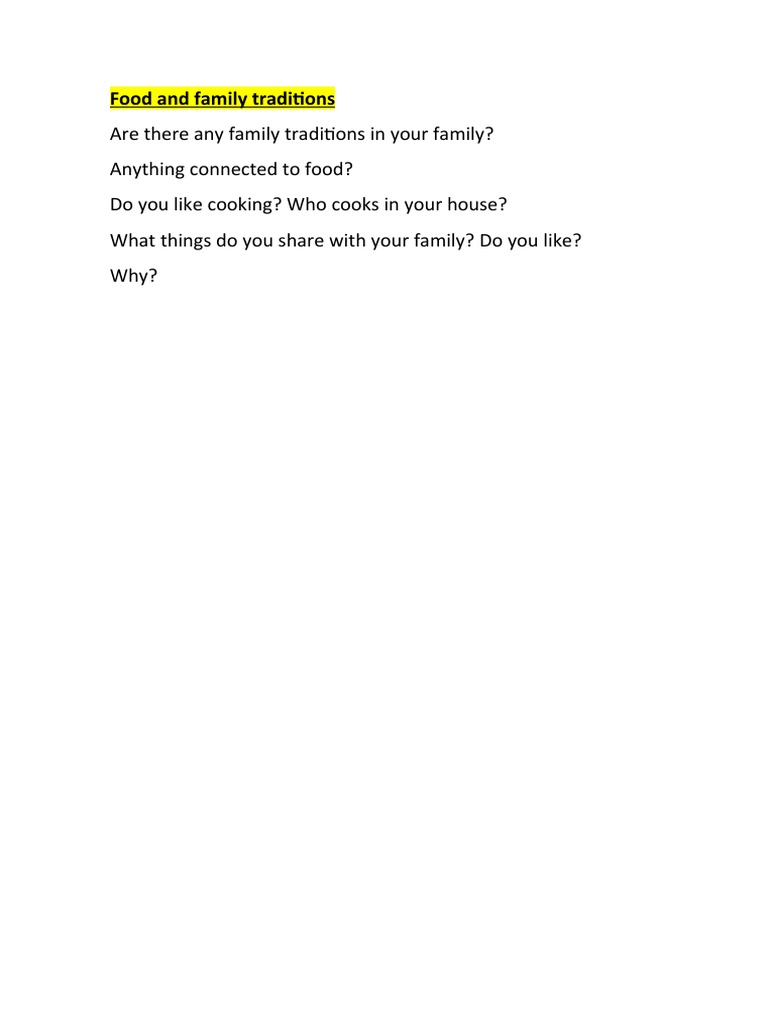 Food and family traditions

Are there any family traditions in your family?

Anything connected to food?

Do you like cooking? Who cooks in your house?

What things do you share with your family? Do you like?

Why?